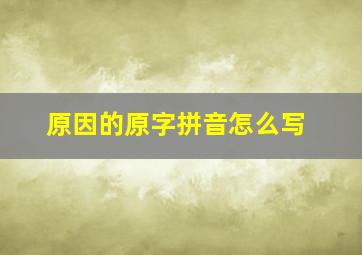 原因的原字拼音怎么写